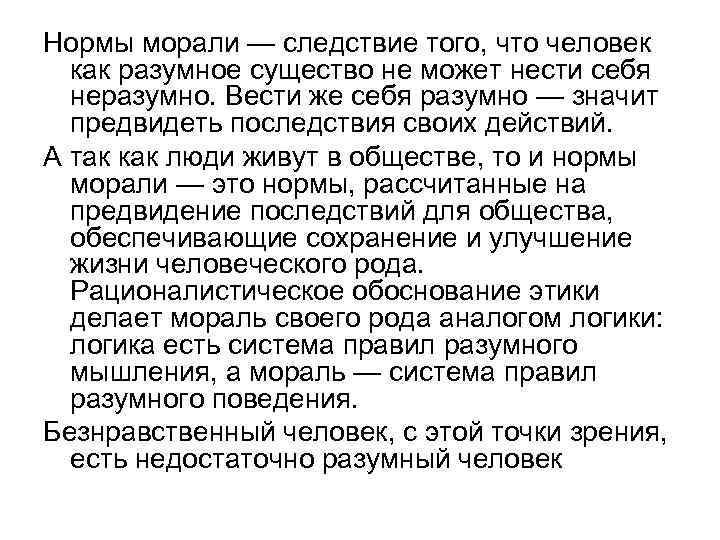 Нормы морали — следствие того, что человек как разумное существо не может нести себя неразумно. Вести же себя разумно — значит предвидеть последствия своих действий.

А так как люди живут в обществе, то и нормы морали — это нормы, рассчитанные на предвидение последствий для общества, обеспечивающие сохранение и улучшение жизни человеческого рода. Рационалистическое обоснование этики делает мораль своего рода аналогом логики: логика есть система правил разумного мышления, а мораль — система правил разумного поведения.

Безнравственный человек, с этой точки зрения, есть недостаточно разумный человек